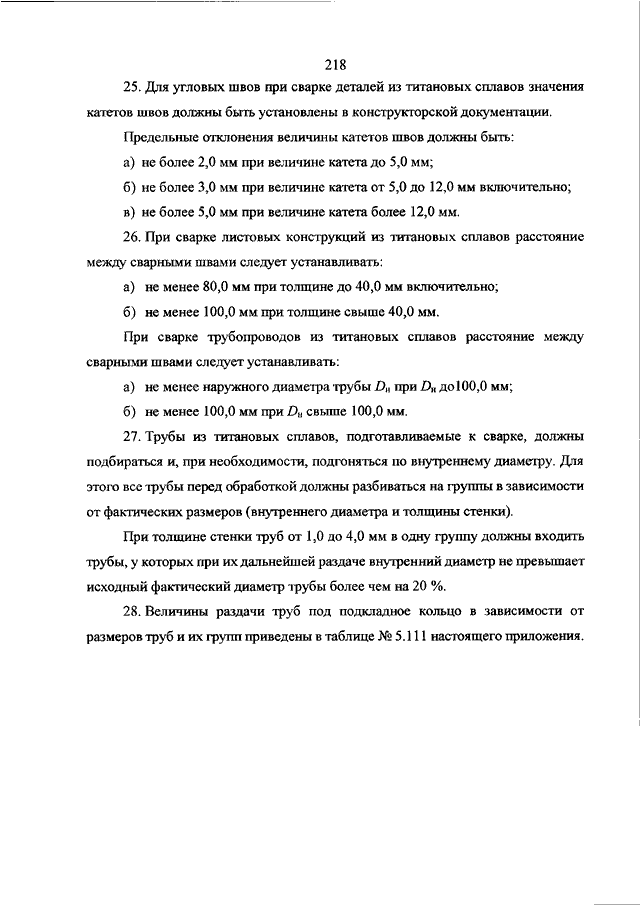 218

25. Для угловых швов при сварке деталей из титановых сплавов значения катетов швов должны быть установлены в конструкторской документации.

Предельные отклонения величины катетов швов должны быть:

а) не более 2,0 мм при величине катета до 5,0 мм;

б) не более 3,0 мм при величине катета от 5,0 до 12,0 мм включительно;

в) не более 5,0 мм при величине катета более 12,0 мм.

26. При сварке листовых конструкций из титановых сплавов расстояние между сварными швами следует устанавливать:

а) не менее 80,0 мм при толщине до 40,0 мм включительно;

б) не менее 100,0 мм при толщине свыше 40,0 мм.

При сварке трубопроводов из титановых сплавов расстояние между сварными швами следует устанавливать:

а) не менее наружного диаметра трубы $D_н$ при $D_н$ до100,0 мм;

б) не менее 100,0 мм при $D_н$ свыше 100,0 мм.

27. Трубы из титановых сплавов, подготавливаемые к сварке, должны подбираться и, при необходимости, подгоняться по внутреннему диаметру. Для этого все трубы перед обработкой должны разбиваться на группы в зависимости от фактических размеров (внутреннего диаметра и толщины стенки).

При толщине стенки труб от 1,0 до 4,0 мм в одну группу должны входить трубы, у которых при их дальнейшей раздаче внутренний диаметр не превышает исходный фактический диаметр трубы более чем на 20 %.

28. Величины раздачи труб под подкладное кольцо в зависимости от размеров труб и их групп приведены в таблице № 5.111 настоящего приложения.